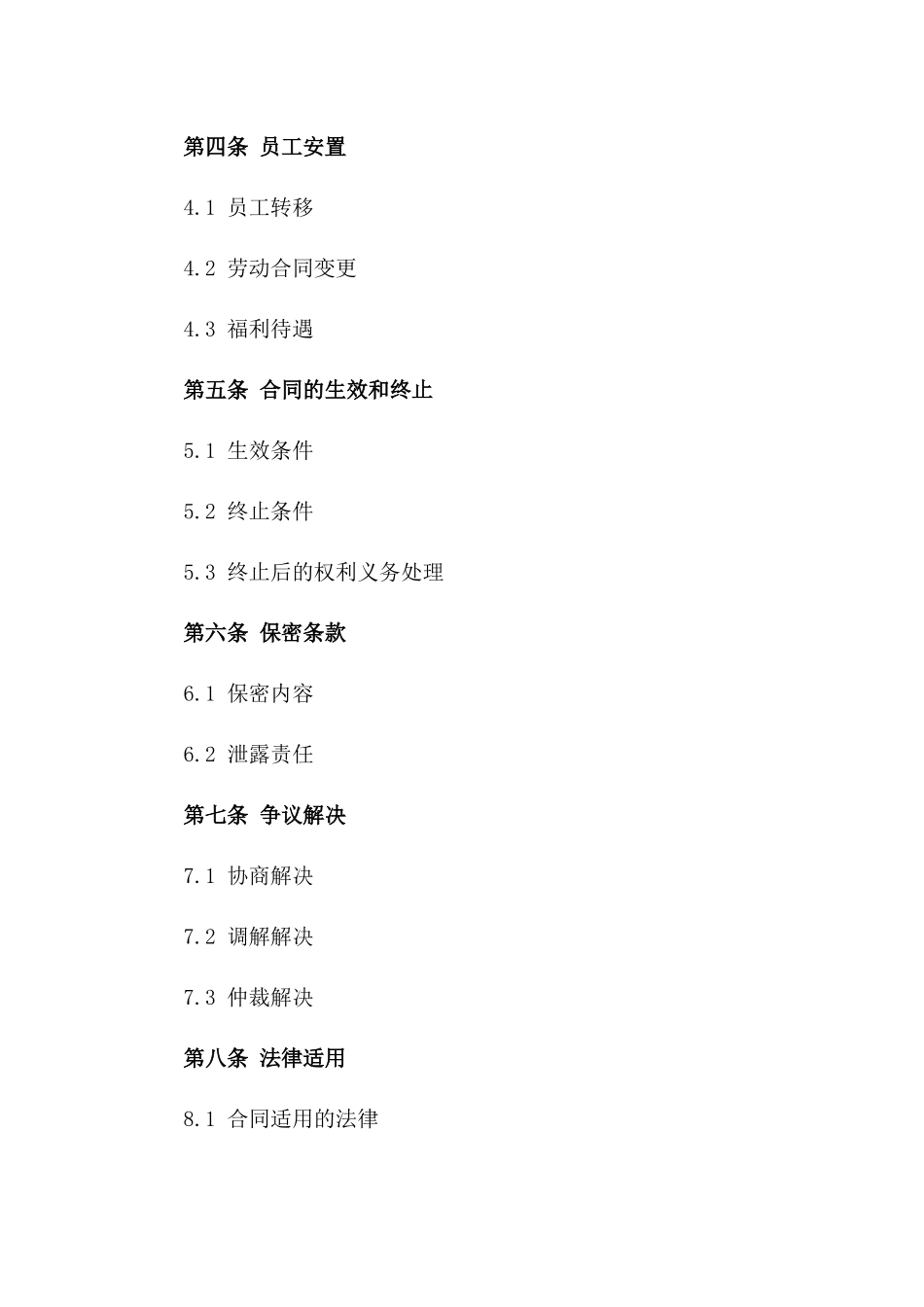 第四条 员工安置

4.1 员工转移

4.2 劳动合同变更

4.3 福利待遇

第五条 合同的生效和终止

5.1 生效条件

5.2 终止条件

5.3 终止后的权利义务处理

第六条 保密条款

6.1 保密内容

6.2 泄露责任

第七条 争议解决

7.1 协商解决

7.2 调解解决

7.3 仲裁解决

第八条 法律适用

8.1 合同适用的法律